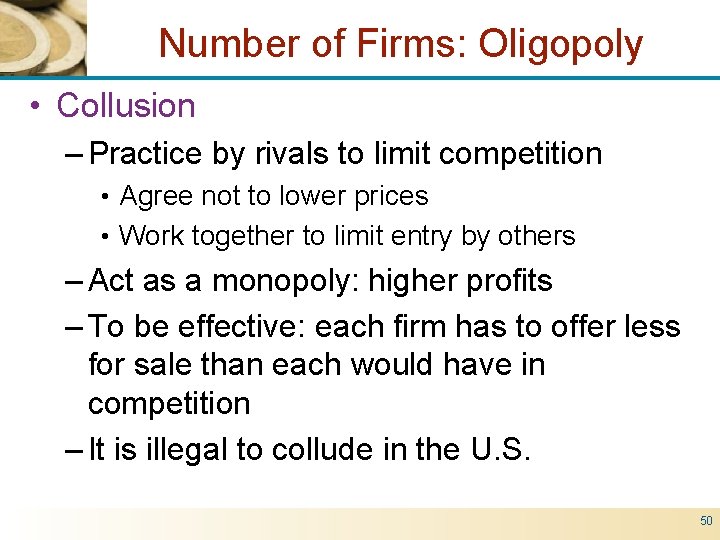 Number of Firms: Oligopoly

• Collusion

– Practice by rivals to limit competition

• Agree not to lower prices

• Work together to limit entry by others

– Act as a monopoly: higher profits

– To be effective: each firm has to offer less for sale than each would have in competition

– It is illegal to collude in the U.S.

50